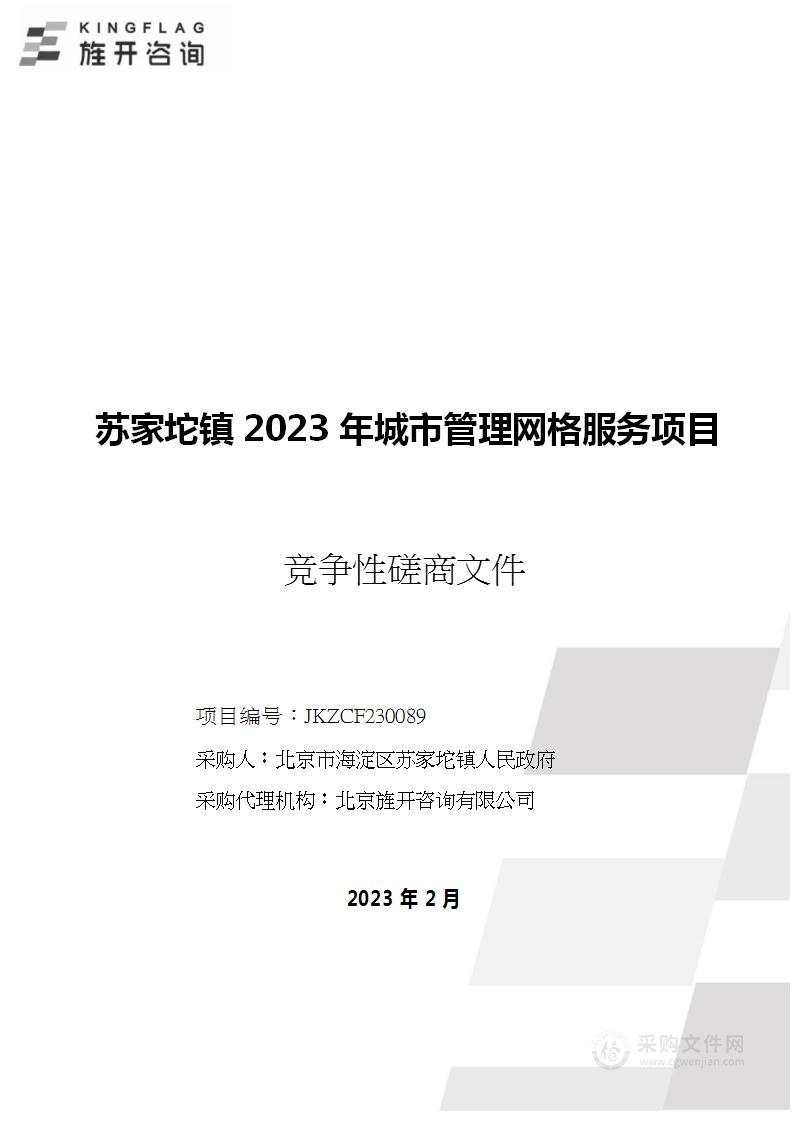 KINGFLAG
旌开咨询

苏家坨镇 2023 年城市管理网格服务项目

竞争性磋商文件

项目编号：JKZCF230089

采购人：北京市海淀区苏家坨镇人民政府

采购代理机构：北京旌开咨询有限公司

2023 年 2 月

采购文件网
www.cgwenjian.com